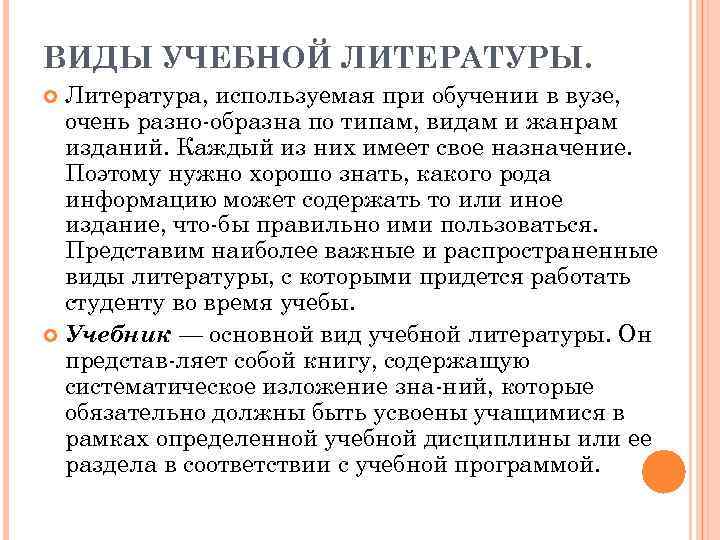 ВИДЫ УЧЕБНОЙ ЛИТЕРАТУРЫ.

Литература, используемая при обучении в вузе, очень разно-образна по типам, видам и жанрам изданий. Каждый из них имеет свое назначение. Поэтому нужно хорошо знать, какого рода информацию может содержать то или иное издание, что-бы правильно ими пользоваться. Представим наиболее важные и распространенные виды литературы, с которыми придется работать студенту во время учебы.

Учебник — основной вид учебной литературы. Он представ-ляет собой книгу, содержащую систематическое изложение зна-ний, которые обязательно должны быть усвоены учащимися в рамках определенной учебной дисциплины или ее раздела в соответствии с учебной программой.